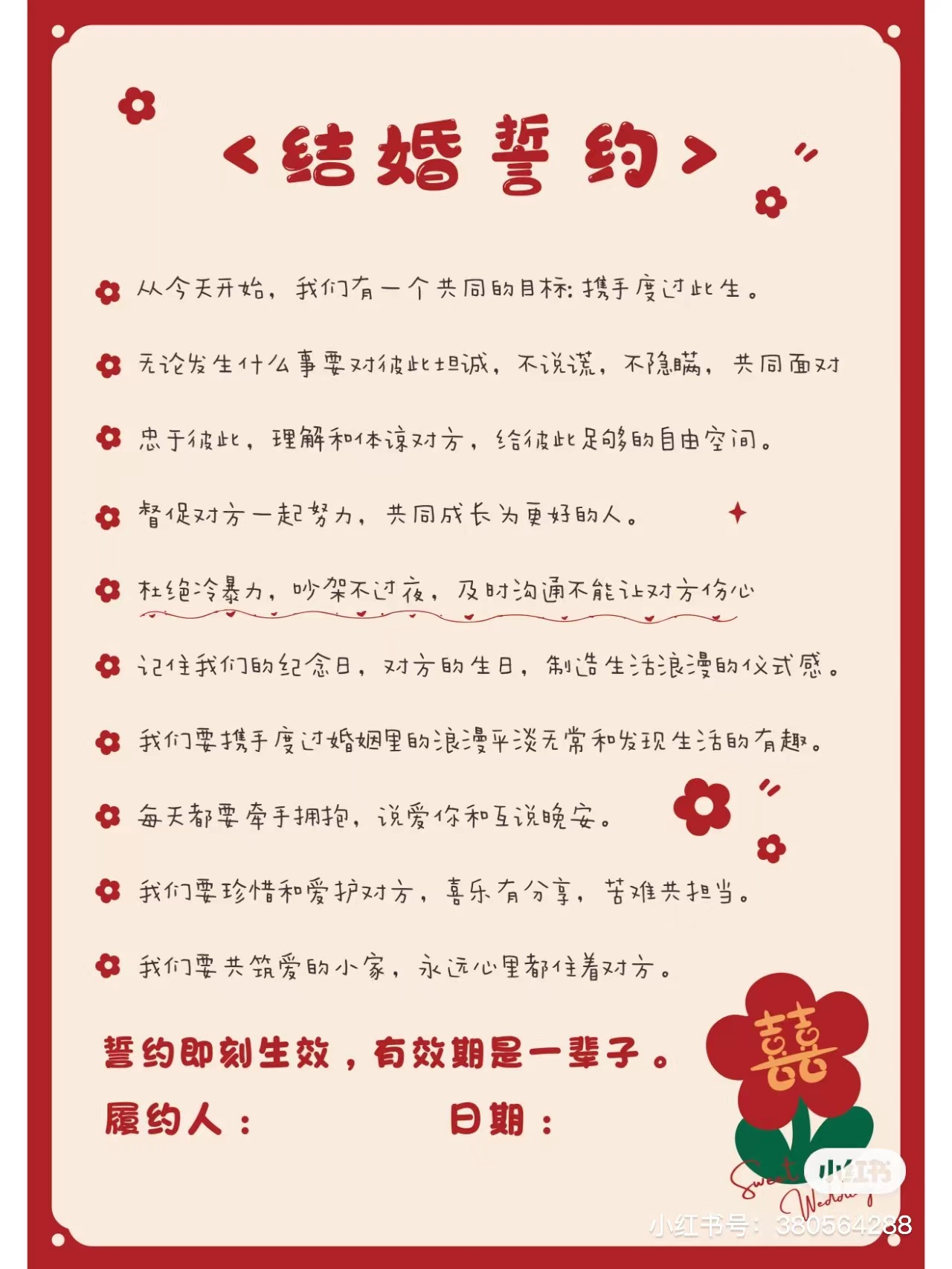 <结婚誓约>

从今天开始，我们有一个共同的目标：携手度过此生。

无论发生什么事要对彼此坦诚，不说谎，不隐瞒，共同面对

忠于彼此，理解和体谅对方，给彼此足够的自由空间。

督促对方一起努力，共同成长为更好的人。

杜绝冷暴力，吵架不过夜，及时沟通不能让对方伤心

记住我们的纪念日，对方的生日，制造生活浪漫的仪式感。

我们要携手度过婚姻里的浪漫平淡无常和发现生活的有趣。

每天都要牵手拥抱，说爱你和互说晚安。

我们要珍惜和爱护对方，喜乐有分享，苦难共担当。

我们要共筑爱的小家，永远心里都住着对方。

誓约即刻生效，有效期是一辈子。

履约人：　　日期：

囍

Sweet Wedding

小红书

小红书号：380564288